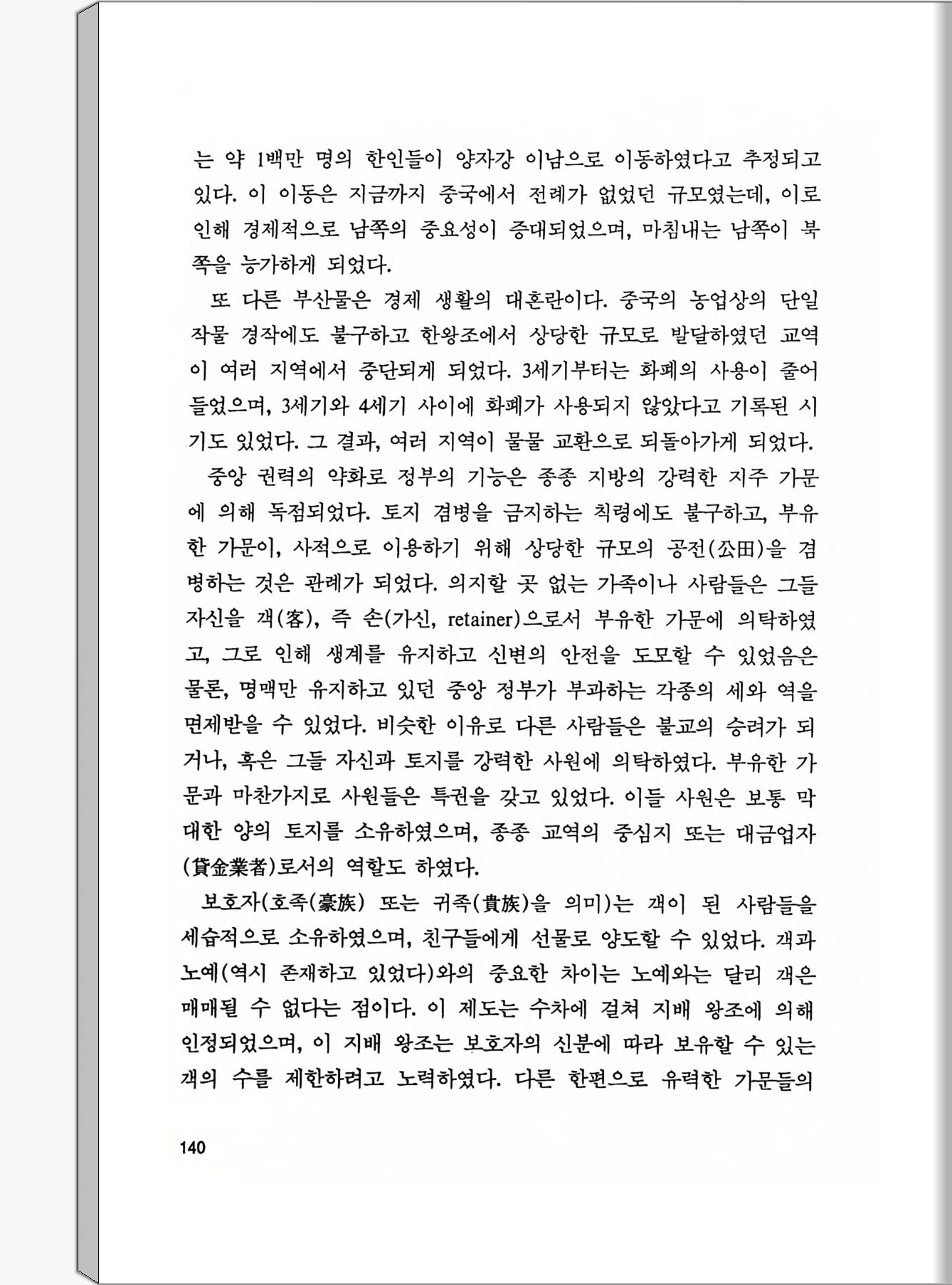 는 약 1백만 명의 한인들이 양자강 이남으로 이동하였다고 추정되고 있다. 이 이동은 지금까지 중국에서 전례가 없었던 규모였는데, 이로 인해 경제적으로 남쪽의 중요성이 증대되었으며, 마침내는 남쪽이 북쪽을 능가하게 되었다.

또 다른 부산물은 경제 생활의 대혼란이다. 중국의 농업상의 단일 작물 경작에도 불구하고 한왕조에서 상당한 규모로 발달하였던 교역이 여러 지역에서 중단되게 되었다. 3세기부터는 화폐의 사용이 줄어들었으며, 3세기와 4세기 사이에 화폐가 사용되지 않았다고 기록된 시기도 있었다. 그 결과, 여러 지역이 물물 교환으로 되돌아가게 되었다.

중앙 권력의 약화로 정부의 기능은 종종 지방의 강력한 지주 가문에 의해 독점되었다. 토지 겸병을 금지하는 칙령에도 불구하고, 부유한 가문이, 사적으로 이용하기 위해 상당한 규모의 공전(公田)을 겸병하는 것은 관례가 되었다. 의지할 곳 없는 가족이나 사람들은 그들 자신을 객(客), 즉 손(가신, retainer)으로서 부유한 가문에 의탁하였고, 그로 인해 생계를 유지하고 신변의 안전을 도모할 수 있었음은 물론, 명맥만 유지하고 있던 중앙 정부가 부과하는 각종의 세와 역을 면제받을 수 있었다. 비슷한 이유로 다른 사람들은 불교의 승려가 되거나, 혹은 그들 자신과 토지를 강력한 사원에 의탁하였다. 부유한 가문과 마찬가지로 사원들은 특권을 갖고 있었다. 이들 사원은 보통 막대한 양의 토지를 소유하였으며, 종종 교역의 중심지 또는 대금업자(貸金業者)로서의 역할도 하였다.

보호자(호족(豪族) 또는 귀족(貴族)을 의미)는 객이 된 사람들을 세습적으로 소유하였으며, 친구들에게 선물로 양도할 수 있었다. 객과 노예(역시 존재하고 있었다)와의 중요한 차이는 노예와는 달리 객은 매매될 수 없다는 점이다. 이 제도는 수차에 걸쳐 지배 왕조에 의해 인정되었으며, 이 지배 왕조는 보호자의 신분에 따라 보유할 수 있는 객의 수를 제한하려고 노력하였다. 다른 한편으로 유력한 가문들의

140